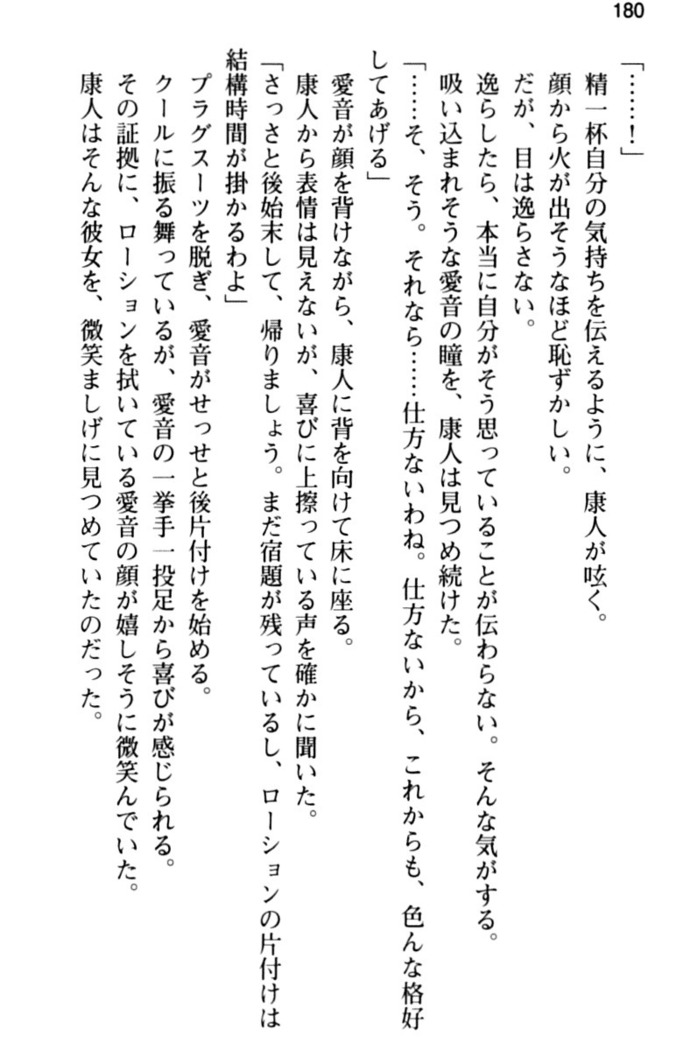 180

「……！」

精一杯自分の気持ちを伝えるように、康人が呟く。

顔から火が出そうなほど恥ずかしい。

だが、目は逸らさない。

逸らしたら、本当に自分がそう思っていることが伝わらない。そんな気がする。

吸い込まれそうな愛音の瞳を、康人は見つめ続けた。

「……そ、そう。それなら……仕方ないわね。仕方ないから、これからも、色んな格好してあげる」

愛音が顔を背けながら、康人に背を向けて床に座る。

康人から表情は見えないが、喜びに上擦っている声を確かに聞いた。

「さっさと後始末して、帰りましょう。まだ宿題が残っているし、ローションの片付けは結構時間が掛かるわよ」

プラグスーツを脱ぎ、愛音がせっせと後片付けを始める。

クールに振る舞っているが、愛音の一挙手一投足から喜びが感じられる。

その証拠に、ローションを拭いている愛音の顔が嬉しそうに微笑んでいた。

康人はそんな彼女を、微笑ましげに見つめていたのだった。